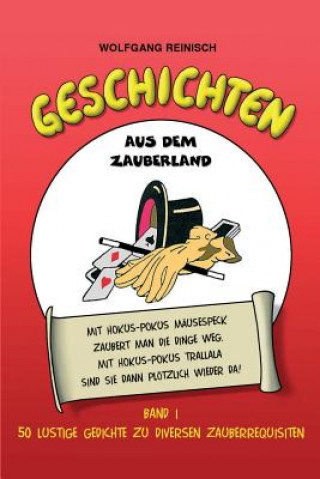 WOLFGANG REINISCH

GESCHICHTEN

AUS DEM ZAUBERLAND

MIT HOKUS-POKUS MÄUSESPECK
ZAUBERT MAN DIE DINGE WEG.
MIT HOKUS-POKUS TRALLALA
SIND SIE DANN PLÖTZLICH WIEDER DA!

BAND 1
50 LUSTIGE GEDICHTE ZU DIVERSEN ZAUBERREQUISITEN